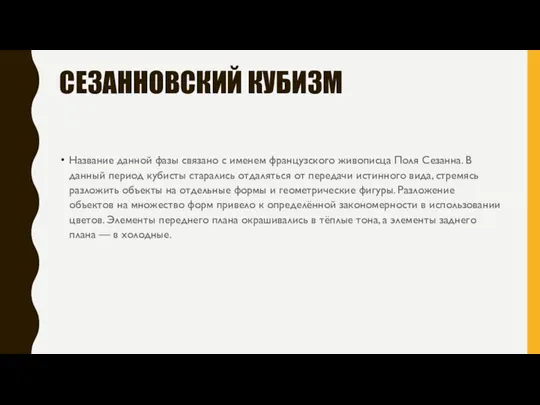 СЕЗАННОВСКИЙ КУБИЗМ

• Название данной фазы связано с именем французского живописца Поля Сезанна. В данный период кубисты старались отдаляться от передачи истинного вида, стремясь разложить объекты на отдельные формы и геометрические фигуры. Разложение объектов на множество форм привело к определённой закономерности в использовании цветов. Элементы переднего плана окрашивались в тёплые тона, а элементы заднего плана — в холодные.